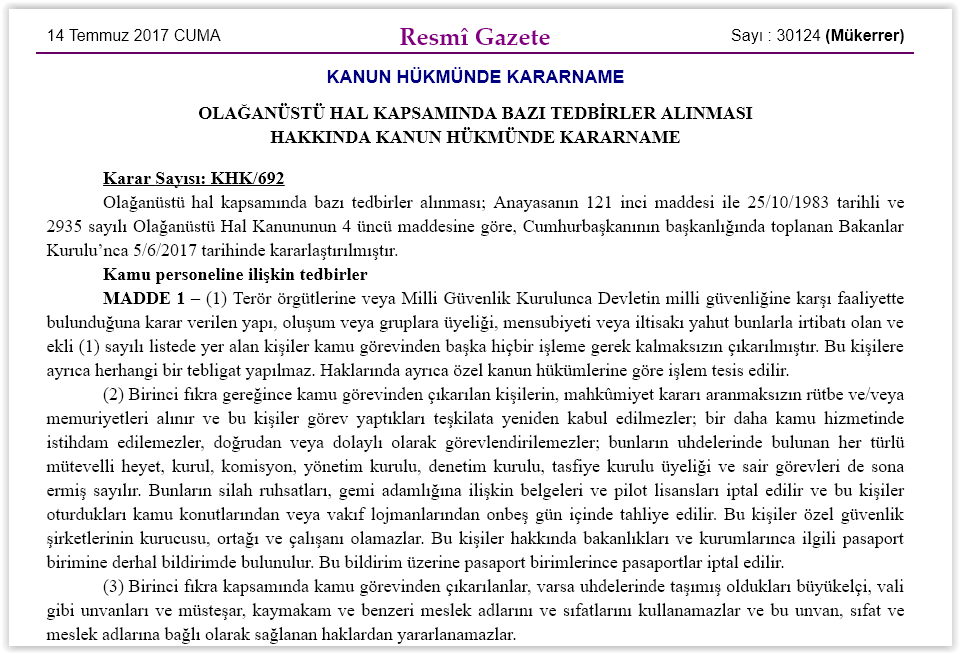 14 Temmuz 2017 CUMA Resmî Gazete Sayı : 30124 (Mükerrer)

KANUN HÜKMÜNDE KARARNAME

OLAĞANÜSTÜ HAL KAPSAMINDA BAZI TEDBİRLER ALINMASI HAKKINDA KANUN HÜKMÜNDE KARARNAME

Karar Sayısı: KHK/692

Olağanüstü hal kapsamında bazı tedbirler alınması; Anayasanın 121 inci maddesi ile 25/10/1983 tarihli ve 2935 sayılı Olağanüstü Hal Kanununun 4 üncü maddesine göre, Cumhurbaşkanının başkanlığında toplanan Bakanlar Kurulu'nca 5/6/2017 tarihinde kararlaştırılmıştır.

Kamu personeline ilişkin tedbirler

MADDE 1 – (1) Terör örgütlerine veya Milli Güvenlik Kurulunca Devletin milli güvenliğine karşı faaliyette bulunduğuna karar verilen yapı, oluşum veya gruplara üyeliği, mensubiyeti veya iltisakı yahut bunlarla irtibatı olan ve ekli (1) sayılı listede yer alan kişiler kamu görevinden başka hiçbir işleme gerek kalmaksızın çıkarılmıştır. Bu kişilere ayrıca herhangi bir tebligat yapılmaz. Haklarında ayrıca özel kanun hükümlerine göre işlem tesis edilir.

(2) Birinci fıkra gereğince kamu görevinden çıkarılan kişilerin, mahkûmiyet kararı aranmaksızın rütbe ve/veya memuriyetleri alınır ve bu kişiler görev yaptıkları teşkilata yeniden kabul edilmezler; bir daha kamu hizmetinde istihdam edilemezler, doğrudan veya dolaylı olarak görevlendirilemezler; bunların uhdelerinde bulunan her türlü mütevelli heyet, kurul, komisyon, yönetim kurulu, denetim kurulu, tasfiye kurulu üyeliği ve sair görevleri de sona ermiş sayılır. Bunların silah ruhsatları, gemi adamlığına ilişkin belgeleri ve pilot lisansları iptal edilir ve bu kişiler oturdukları kamu konutlarından veya vakıf lojmanlarından onbeş gün içinde tahliye edilir. Bu kişiler özel güvenlik şirketlerinin kurucusu, ortağı ve çalışanı olamazlar. Bu kişiler hakkında bakanlıkları ve kurumlarınca ilgili pasaport birimine derhal bildirimde bulunulur. Bu bildirim üzerine pasaport birimlerince pasaportlar iptal edilir.

(3) Birinci fıkra kapsamında kamu görevinden çıkarılanlar, varsa uhdelerinde taşımış oldukları büyükelçi, vali gibi unvanları ve müsteşar, kaymakam ve benzeri meslek adlarını ve sıfatlarını kullanamazlar ve bu unvan, sıfat ve meslek adlarına bağlı olarak sağlanan haklardan yararlanamazlar.